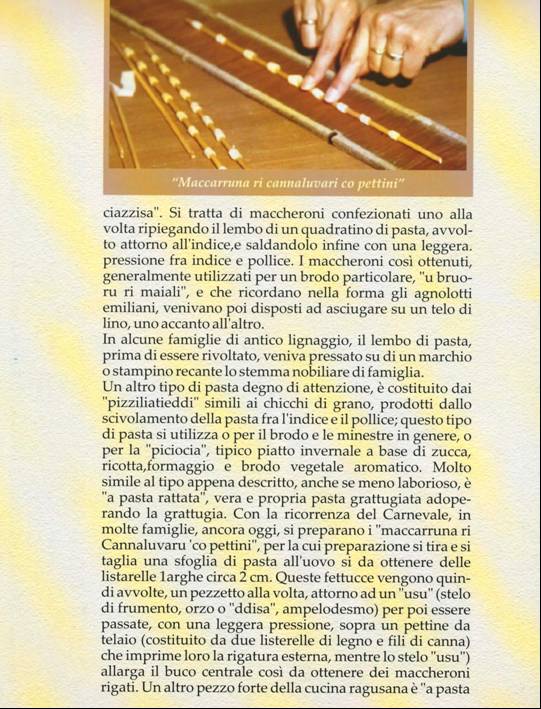 "Maccarruna ri cannaluvari co pettini"

ciazzisa". Si tratta di maccheroni confezionati uno alla volta ripiegando il lembo di un quadratino di pasta, avvolto attorno all'indice,e saldandolo infine con una leggera. pressione fra indice e pollice. I maccheroni così ottenuti, generalmente utilizzati per un brodo particolare, "u bruoru ri maiali", e che ricordano nella forma gli agnolotti emiliani, venivano poi disposti ad asciugare su un telo di lino, uno accanto all'altro.
In alcune famiglie di antico lignaggio, il lembo di pasta, prima di essere rivoltato, veniva pressato su di un marchio o stampino recante lo stemma nobiliare di famiglia.
Un altro tipo di pasta degno di attenzione, è costituito dai "pizziliatieddi" simili ai chicchi di grano, prodotti dallo scivolamento della pasta fra l'indice e il pollice; questo tipo di pasta si utilizza o per il brodo e le minestre in genere, o per la "piciocia", tipico piatto invernale a base di zucca, ricotta,formaggio e brodo vegetale aromatico. Molto simile al tipo appena descritto, anche se meno laborioso, è "a pasta rattata", vera e propria pasta grattugiata adoperando la grattugia. Con la ricorrenza del Carnevale, in molte famiglie, ancora oggi, si preparano i "maccarruna ri Cannaluvaru 'co pettini", per la cui preparazione si tira e si taglia una sfoglia di pasta all'uovo si da ottenere delle listarelle 1arghe circa 2 cm. Queste fettucce vengono quindi avvolte, un pezzetto alla volta, attorno ad un "usu" (stelo di frumento, orzo o "ddisa", ampelodesmo) per poi essere passate, con una leggera pressione, sopra un pettine da telaio (costituito da due listerelle di legno e fili di canna) che imprime loro la rigatura esterna, mentre lo stelo "usu") allarga il buco centrale così da ottenere dei maccheroni rigati. Un altro pezzo forte della cucina ragusana è "a pasta